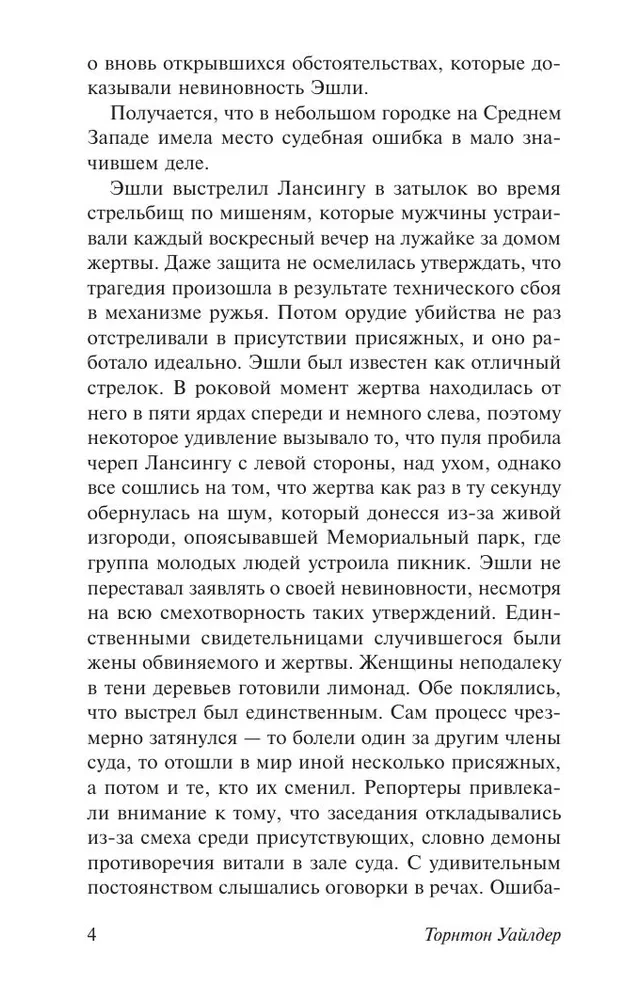 о вновь открывшихся обстоятельствах, которые доказывали невиновность Эшли.

Получается, что в небольшом городке на Среднем Западе имела место судебная ошибка в мало значившем деле.

Эшли выстрелил Лансингу в затылок во время стрельбищ по мишеням, которые мужчины устраивали каждый воскресный вечер на лужайке за домом жертвы. Даже защита не осмелилась утверждать, что трагедия произошла в результате технического сбоя в механизме ружья. Потом орудие убийства не раз отстреливали в присутствии присяжных, и оно работало идеально. Эшли был известен как отличный стрелок. В роковой момент жертва находилась от него в пяти ярдах спереди и немного слева, поэтому некоторое удивление вызывало то, что пуля пробила череп Лансингу с левой стороны, над ухом, однако все сошлись на том, что жертва как раз в ту секунду обернулась на шум, который донесся из-за живой изгороди, опоясывавшей Мемориальный парк, где группа молодых людей устроила пикник. Эшли не переставал заявлять о своей невиновности, несмотря на всю смехотворность таких утверждений. Единственными свидетельницами случившегося были жены обвиняемого и жертвы. Женщины неподалеку в тени деревьев готовили лимонад. Обе поклялись, что выстрел был единственным. Сам процесс чрезмерно затянулся — то болели один за другим члены суда, то отошли в мир иной несколько присяжных, а потом и те, кто их сменил. Репортеры привлекали внимание к тому, что заседания откладывались из-за смеха среди присутствующих, словно демоны противоречия витали в зале суда. С удивительным постоянством слышались оговорки в речах. Ошиба-

4 Торнтон Уайлдер